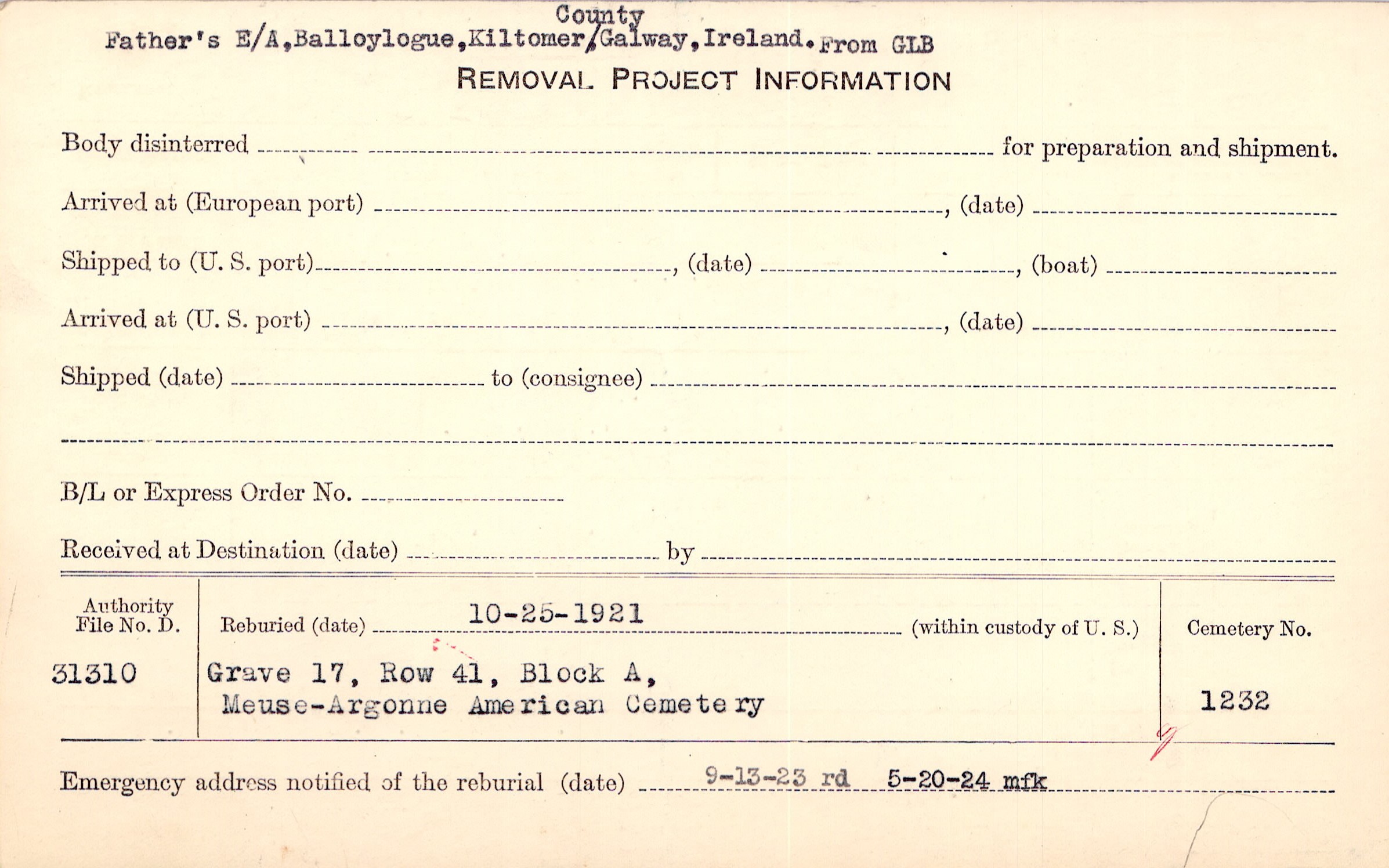 County
Father's E/A,Balloylogue,Kiltomer/Galway,Ireland. From GLB

REMOVAL PROJECT INFORMATION

Body disinterred ____ for preparation and shipment.

Arrived at (European port) ____, (date) ____

Shipped to (U. S. port) ____, (date) ____, (boat) ____

Arrived at (U. S. port) ____, (date) ____

Shipped (date) ____ to (consignee) ____

____

B/L or Express Order No. ____

Received at Destination (date) ____ by ____

Authority File No. D.
31310

Reburied (date) 10-25-1921 (within custody of U. S.)
Grave 17, Row 41, Block A,
Meuse-Argonne American Cemetery

Cemetery No.
1232

Emergency address notified of the reburial (date) 9-13-23 rd 5-20-24 mfk